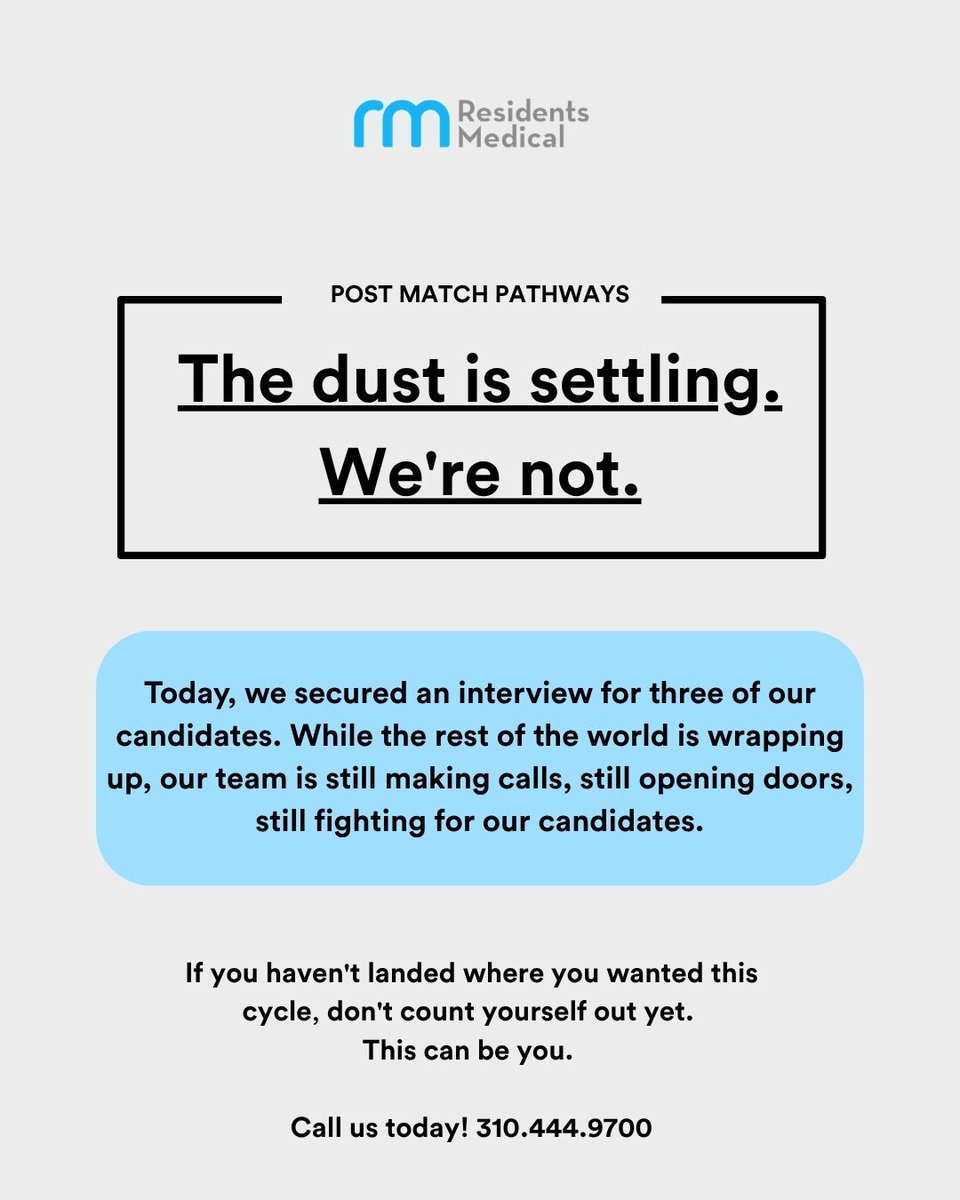 rm Residents Medical

POST MATCH PATHWAYS

The dust is settling. We're not.

Today, we secured an interview for three of our candidates. While the rest of the world is wrapping up, our team is still making calls, still opening doors, still fighting for our candidates.

If you haven't landed where you wanted this cycle, don't count yourself out yet.
This can be you.

Call us today! 310.444.9700